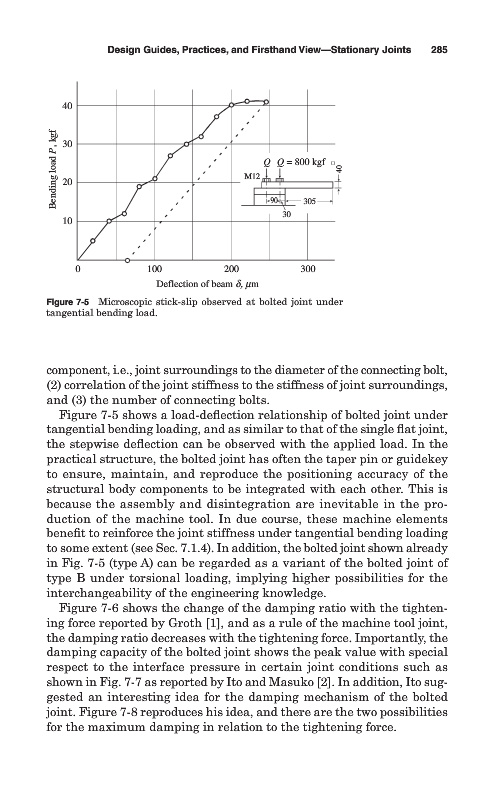 Design Guides, Practices, and Firsthand View—Stationary Joints 285

40
30
20
10
Bending load $P$, kgf
0
100
200
300
Deflection of beam $\delta$, $\mu$m
$Q$ $Q = 800$ kgf
M12
90
305
30
40

Figure 7-5 Microscopic stick-slip observed at bolted joint under tangential bending load.

component, i.e., joint surroundings to the diameter of the connecting bolt, (2) correlation of the joint stiffness to the stiffness of joint surroundings, and (3) the number of connecting bolts.

Figure 7-5 shows a load-deflection relationship of bolted joint under tangential bending loading, and as similar to that of the single flat joint, the stepwise deflection can be observed with the applied load. In the practical structure, the bolted joint has often the taper pin or guidekey to ensure, maintain, and reproduce the positioning accuracy of the structural body components to be integrated with each other. This is because the assembly and disintegration are inevitable in the production of the machine tool. In due course, these machine elements benefit to reinforce the joint stiffness under tangential bending loading to some extent (see Sec. 7.1.4). In addition, the bolted joint shown already in Fig. 7-5 (type A) can be regarded as a variant of the bolted joint of type B under torsional loading, implying higher possibilities for the interchangeability of the engineering knowledge.

Figure 7-6 shows the change of the damping ratio with the tightening force reported by Groth [1], and as a rule of the machine tool joint, the damping ratio decreases with the tightening force. Importantly, the damping capacity of the bolted joint shows the peak value with special respect to the interface pressure in certain joint conditions such as shown in Fig. 7-7 as reported by Ito and Masuko [2]. In addition, Ito suggested an interesting idea for the damping mechanism of the bolted joint. Figure 7-8 reproduces his idea, and there are the two possibilities for the maximum damping in relation to the tightening force.